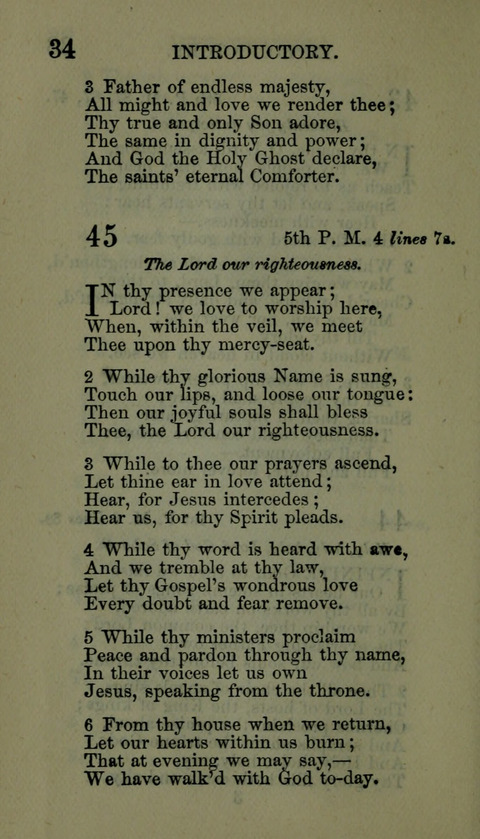 34 INTRODUCTORY.

3 Father of endless majesty,
All might and love we render thee;
Thy true and only Son adore,
The same in dignity and power;
And God the Holy Ghost declare,
The saints' eternal Comforter.

45 5th P. M. 4 lines 7s.

The Lord our righteousness.

IN thy presence we appear;
Lord! we love to worship here,
When, within the veil, we meet
Thee upon thy mercy-seat.

2 While thy glorious Name is sung,
Touch our lips, and loose our tongue:
Then our joyful souls shall bless
Thee, the Lord our righteousness.

3 While to thee our prayers ascend,
Let thine ear in love attend;
Hear, for Jesus intercedes;
Hear us, for thy Spirit pleads.

4 While thy word is heard with awe,
And we tremble at thy law,
Let thy Gospel's wondrous love
Every doubt and fear remove.

5 While thy ministers proclaim
Peace and pardon through thy name,
In their voices let us own
Jesus, speaking from the throne.

6 From thy house when we return,
Let our hearts within us burn;
That at evening we may say,—
We have walk'd with God to-day.